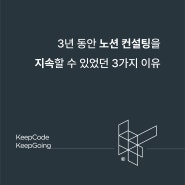 3년 동안 노션 컨설팅을
지속할 수 있었던 3가지 이유

KeepCode
KeepGoing